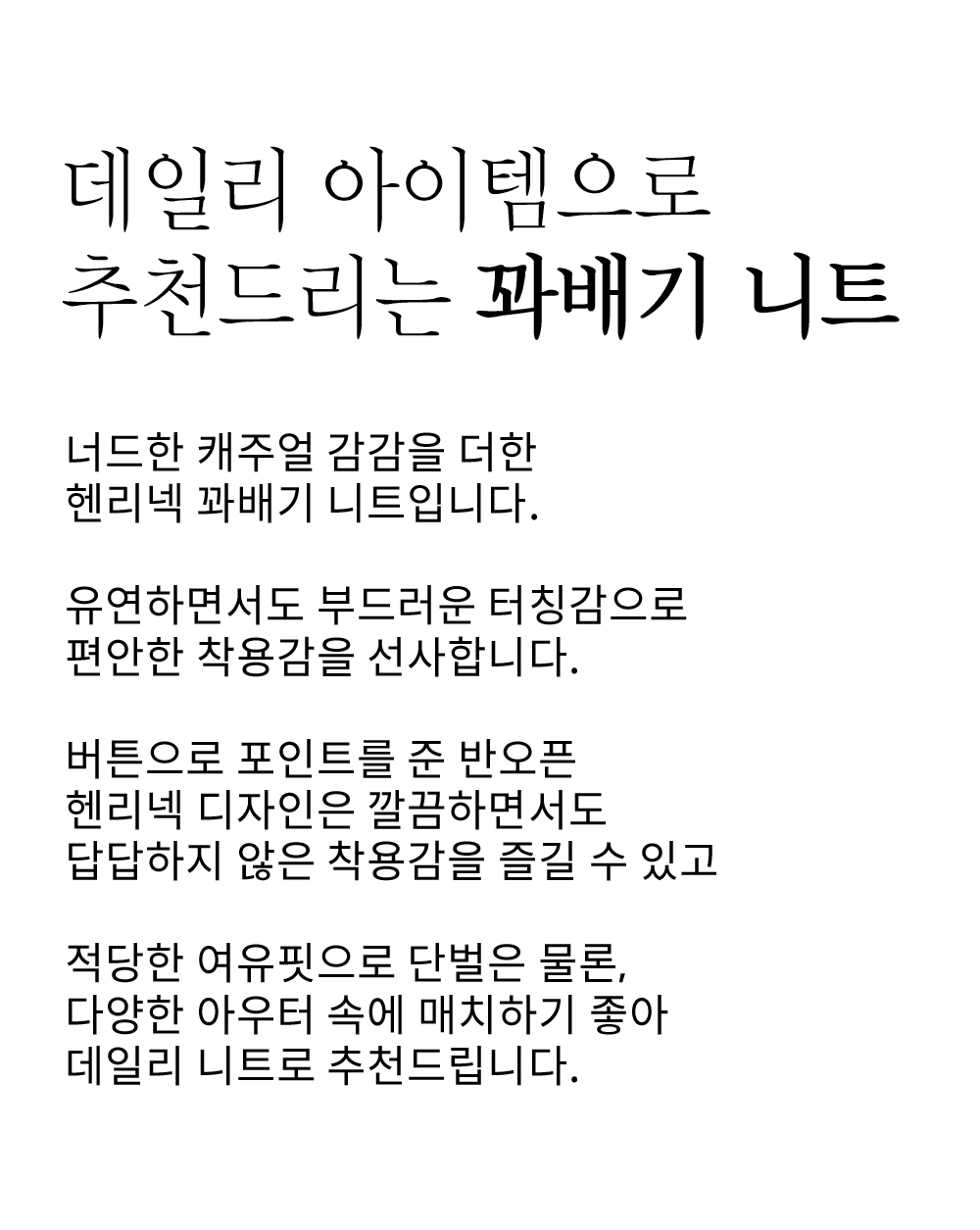 데일리 아이템으로
추천드리는 꽈배기 니트

너드한 캐주얼 감감을 더한
헨리넥 꽈배기 니트입니다.

유연하면서도 부드러운 터칭감으로
편안한 착용감을 선사합니다.

버튼으로 포인트를 준 반오픈
헨리넥 디자인은 깔끔하면서도
답답하지 않은 착용감을 즐길 수 있고

적당한 여유핏으로 단벌은 물론,
다양한 아우터 속에 매치하기 좋아
데일리 니트로 추천드립니다.